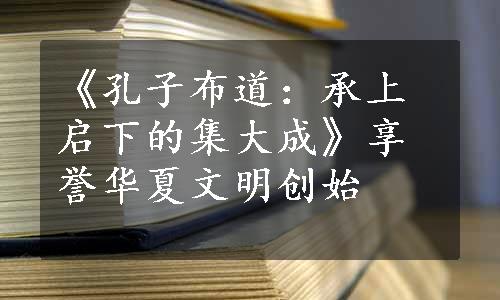 《孔子布道：承上启下的集大成》享誉华夏文明创始